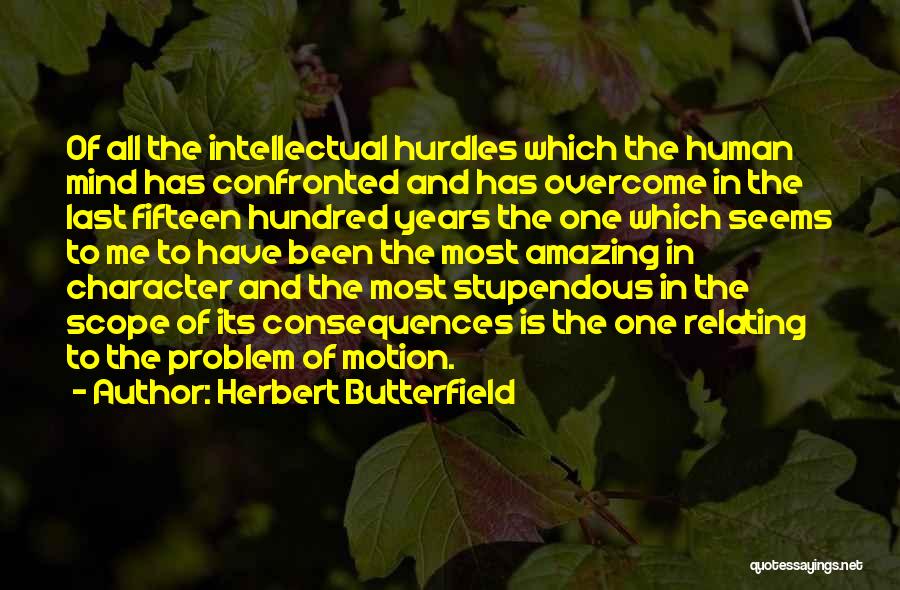 Of all the intellectual hurdles which the human mind has confronted and has overcome in the last fifteen hundred years the one which seems to me to have been the most amazing in character and the most stupendous in the scope of its consequences is the one relating to the problem of motion.

- Author: Herbert Butterfield

quotessayings.net